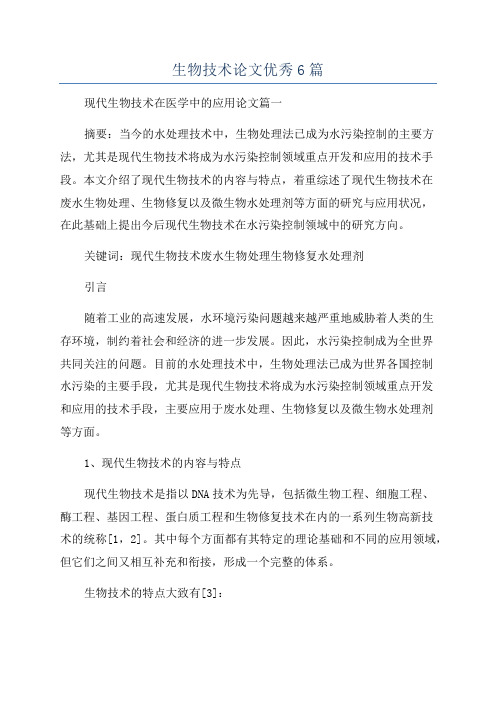 生物技术论文优秀6篇

现代生物技术在医学中的应用论文篇一

摘要：当今的水处理技术中，生物处理法已成为水污染控制的主要方法，尤其是现代生物技术将成为水污染控制领域重点开发和应用的技术手段。本文介绍了现代生物技术的内容与特点，着重综述了现代生物技术在废水生物处理、生物修复以及微生物水处理剂等方面的研究与应用状况，在此基础上提出今后现代生物技术在水污染控制领域中的研究方向。

关键词：现代生物技术废水生物处理生物修复水处理剂

引言

随着工业的高速发展，水环境污染问题越来越严重地威胁着人类的生存环境，制约着社会和经济的进一步发展。因此，水污染控制成为全世界共同关注的问题。目前的水处理技术中，生物处理法已成为世界各国控制水污染的主要手段，尤其是现代生物技术将成为水污染控制领域重点开发和应用的技术手段，主要应用于废水处理、生物修复以及微生物水处理剂等方面。

1、现代生物技术的内容与特点

现代生物技术是指以DNA技术为先导，包括微生物工程、细胞工程、酶工程、基因工程、蛋白质工程和生物修复技术在内的一系列生物高新技术的统称[1，2]。其中每个方面都有其特定的理论基础和不同的应用领域，但它们之间又相互补充和衔接，形成一个完整的体系。

生物技术的特点大致有[3]：